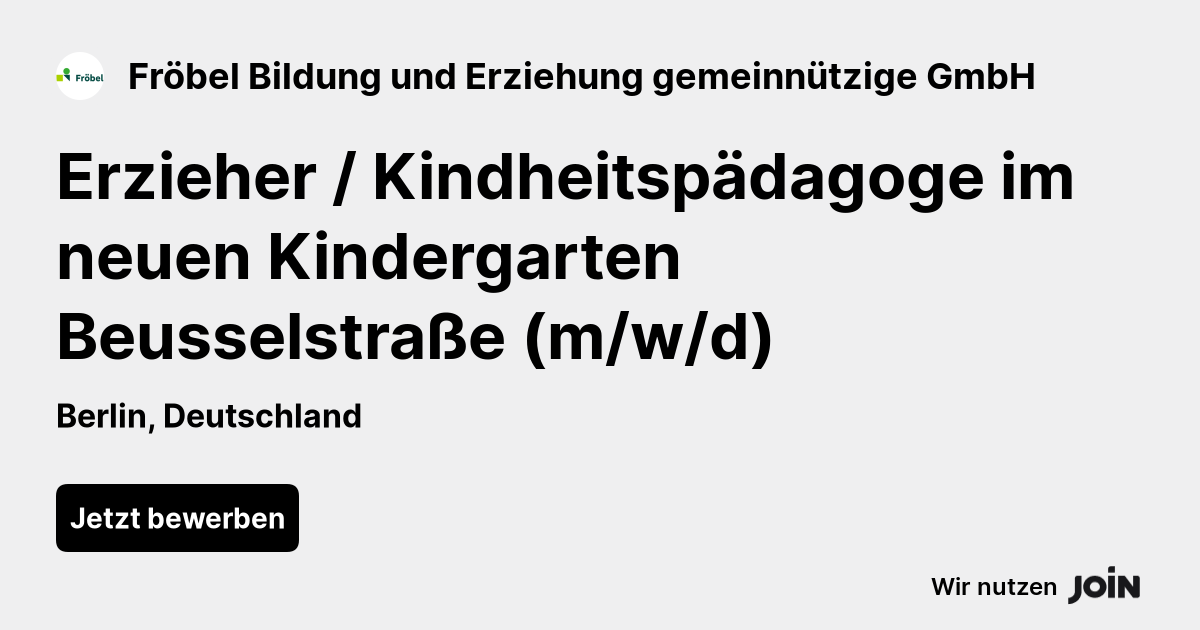 Fröbel

Fröbel Bildung und Erziehung gemeinnützige GmbH

Erzieher / Kindheitspädagoge im neuen Kindergarten Beusselstraße (m/w/d)

Berlin, Deutschland

Jetzt bewerben

Wir nutzen JOIN